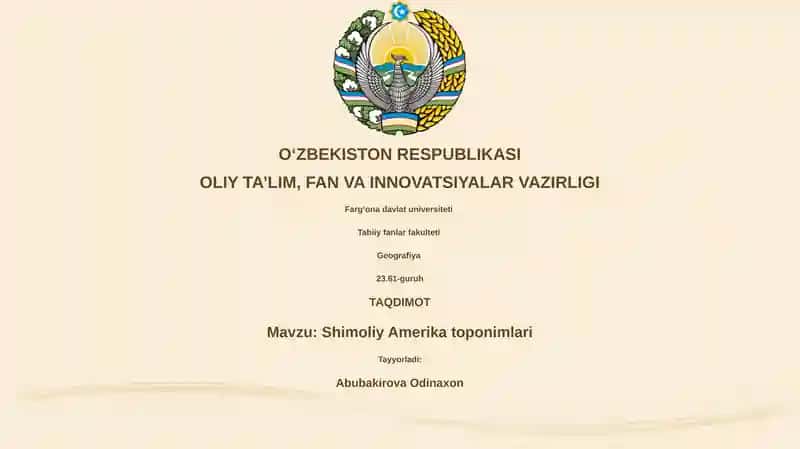 O‘ZBEKISTON RESPUBLIKASI
OLIY TA’LIM, FAN VA INNOVATSIYALAR VAZIRLIGI

Farg‘ona davlat universiteti

Tabiiy fanlar fakulteti

Geografiya

23.61-guruh

TAQDIMOT

Mavzu: Shimoliy Amerika toponimlari

Tayyorladi:

Abubakirova Odinaxon